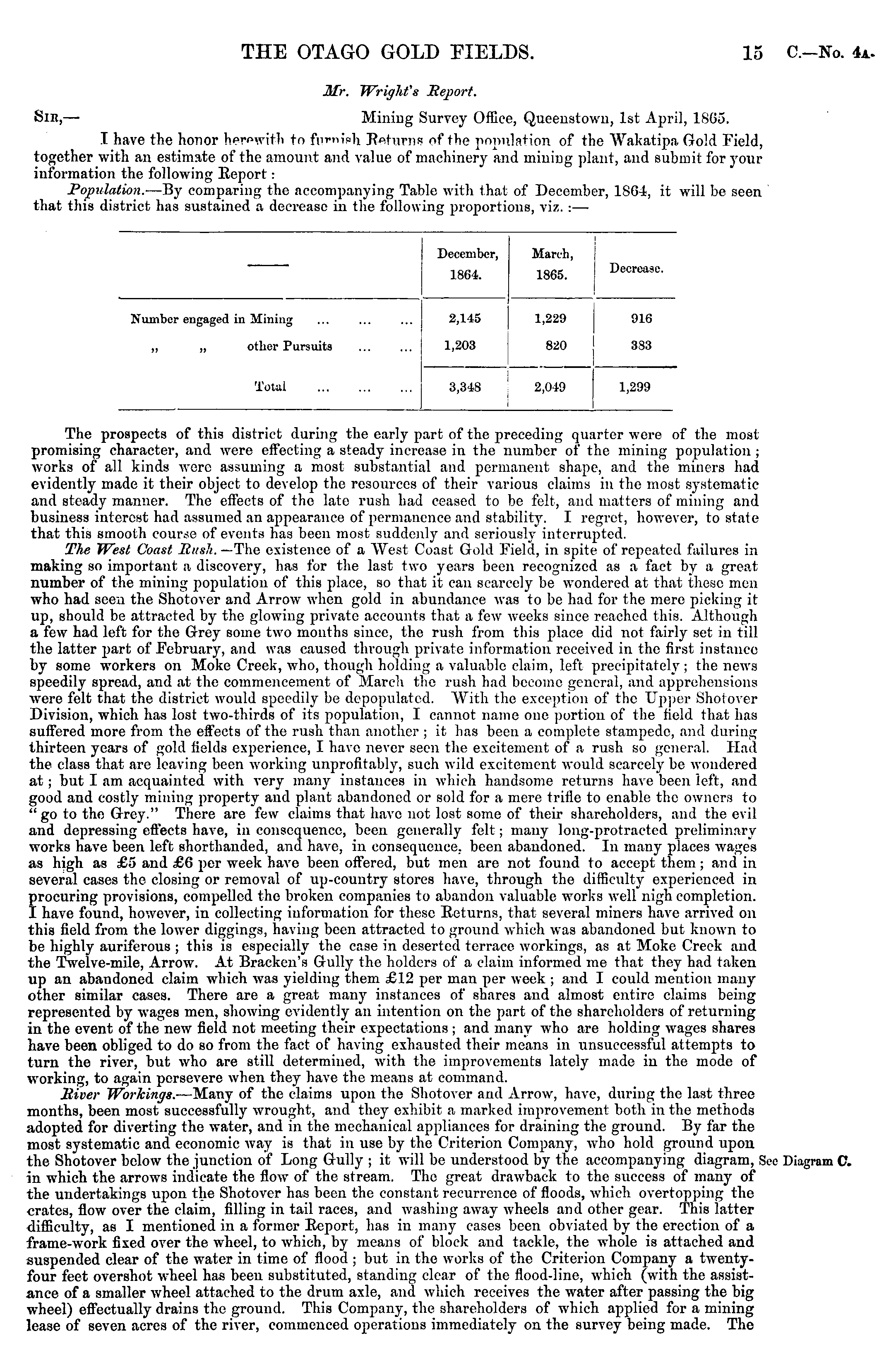 THE OTAGO GOLD FIELDS. 15 C.—No. 4A.

Mr. Wright's Report.

SIR,— Mining Survey Office, Queenstown, 1st April, 1865.

I have the honor herewith to furnish Returns of the population of the Wakatipa Gold Field, together with an estimate of the amount and value of machinery and mining plant, and submit for your information the following Report:

Population.—By comparing the accompanying Table with that of December, 1864, it will be seen that this district has sustained a decrease in the following proportions, viz.:—

| —— | December, 1864. | March, 1865. | Decrease. |
|---|---|---|---|
| Number engaged in Mining ... ... ... | 2,145 | 1,229 | 916 |
| „ „ other Pursuits ... ... | 1,203 | 820 | 383 |
| Total ... ... ... | 3,348 | 2,049 | 1,299 |

The prospects of this district during the early part of the preceding quarter were of the most promising character, and were effecting a steady increase in the number of the mining population; works of all kinds were assuming a most substantial and permanent shape, and the miners had evidently made it their object to develop the resources of their various claims in the most systematic and steady manner. The effects of the late rush had ceased to be felt, and matters of mining and business interest had assumed an appearance of permanence and stability. I regret, however, to state that this smooth course of events has been most suddenly and seriously interrupted.

The West Coast Rush.—The existence of a West Coast Gold Field, in spite of repeated failures in making so important a discovery, has for the last two years been recognized as a fact by a great number of the mining population of this place, so that it can scarcely be wondered at that these men who had seen the Shotover and Arrow when gold in abundance was to be had for the mere picking it up, should be attracted by the glowing private accounts that a few weeks since reached this. Although a few had left for the Grey some two months since, the rush from this place did not fairly set in till the latter part of February, and was caused through private information received in the first instance by some workers on Moke Creek, who, though holding a valuable claim, left precipitately; the news speedily spread, and at the commencement of March the rush had become general, and apprehensions were felt that the district would speedily be depopulated. With the exception of the Upper Shotover Division, which has lost two-thirds of its population, I cannot name one portion of the field that has suffered more from the effects of the rush than another; it has been a complete stampede, and during thirteen years of gold fields experience, I have never seen the excitement of a rush so general. Had the class that are leaving been working unprofitably, such wild excitement would scarcely be wondered at; but I am acquainted with very many instances in which handsome returns have been left, and good and costly mining property and plant abandoned or sold for a mere trifle to enable the owners to "go to the Grey." There are few claims that have not lost some of their shareholders, and the evil and depressing effects have, in consequence, been generally felt; many long-protracted preliminary works have been left shorthanded, and have, in consequence, been abandoned. In many places wages as high as £5 and £6 per week have been offered, but men are not found to accept them; and in several cases the closing or removal of up-country stores have, through the difficulty experienced in procuring provisions, compelled the broken companies to abandon valuable works well nigh completion. I have found, however, in collecting information for these Returns, that several miners have arrived on this field from the lower diggings, having been attracted to ground which was abandoned but known to be highly auriferous; this is especially the case in deserted terrace workings, as at Moke Creek and the Twelve-mile, Arrow. At Bracken's Gully the holders of a claim informed me that they had taken up an abandoned claim which was yielding them £12 per man per week; and I could mention many other similar cases. There are a great many instances of shares and almost entire claims being represented by wages men, showing evidently an intention on the part of the shareholders of returning in the event of the new field not meeting their expectations; and many who are holding wages shares have been obliged to do so from the fact of having exhausted their means in unsuccessful attempts to turn the river, but who are still determined, with the improvements lately made in the mode of working, to again persevere when they have the means at command.

River Workings.—Many of the claims upon the Shotover and Arrow, have, during the last three months, been most successfully wrought, and they exhibit a marked improvement both in the methods adopted for diverting the water, and in the mechanical appliances for draining the ground. By far the most systematic and economic way is that in use by the Criterion Company, who hold ground upon the Shotover below the junction of Long Gully; it will be understood by the accompanying diagram, in which the arrows indicate the flow of the stream. The great drawback to the success of many of the undertakings upon the Shotover has been the constant recurrence of floods, which overtopping the crates, flow over the claim, filling in tail races, and washing away wheels and other gear. This latter difficulty, as I mentioned in a former Report, has in many cases been obviated by the erection of a frame-work fixed over the wheel, to which, by means of block and tackle, the whole is attached and suspended clear of the water in time of flood; but in the works of the Criterion Company a twenty-four feet overshot wheel has been substituted, standing clear of the flood-line, which (with the assistance of a smaller wheel attached to the drum axle, and which receives the water after passing the big wheel) effectually drains the ground. This Company, the shareholders of which applied for a mining lease of seven acres of the river, commenced operations immediately on the survey being made. The

See Diagram C.